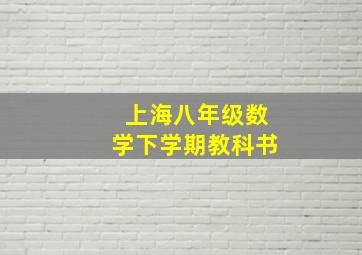 上海八年级数学下学期教科书